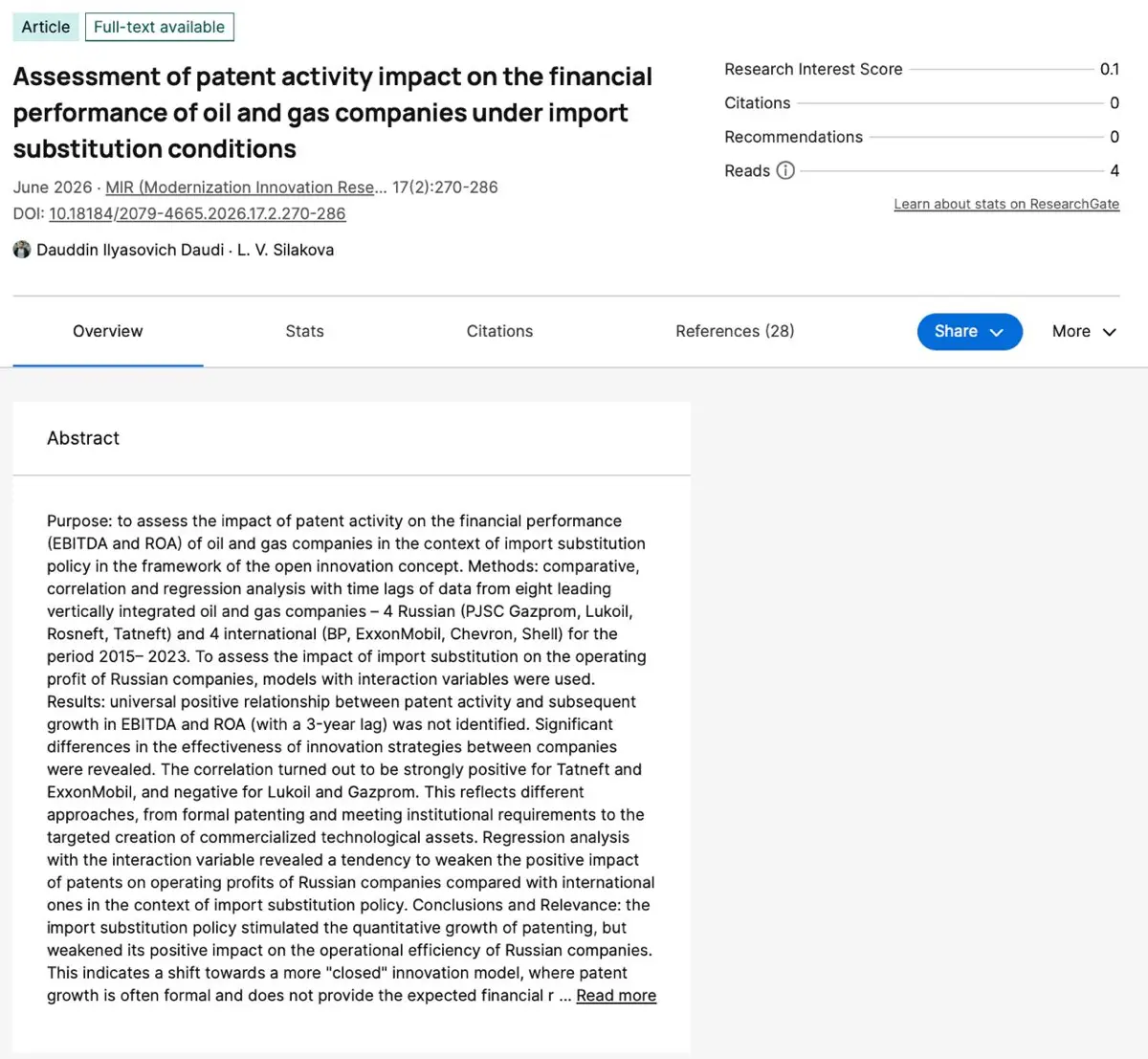 Article Full-text available

Assessment of patent activity impact on the financial performance of oil and gas companies under import substitution conditions

June 2026 · MIR (Modernization Innovation Rese... 17(2):270-286
DOI: 10.18184/2079-4665.2026.17.2.270-286

Dauddin Ilyasovich Daudi · L. V. Silakova

Research Interest Score 0.1
Citations 0
Recommendations 0
Reads 4

Learn about stats on ResearchGate

Overview Stats Citations References (28) Share More

Abstract

Purpose: to assess the impact of patent activity on the financial performance (EBITDA and ROA) of oil and gas companies in the context of import substitution policy in the framework of the open innovation concept. Methods: comparative, correlation and regression analysis with time lags of data from eight leading vertically integrated oil and gas companies – 4 Russian (PJSC Gazprom, Lukoil, Rosneft, Tatneft) and 4 international (BP, ExxonMobil, Chevron, Shell) for the period 2015– 2023. To assess the impact of import substitution on the operating profit of Russian companies, models with interaction variables were used. Results: universal positive relationship between patent activity and subsequent growth in EBITDA and ROA (with a 3-year lag) was not identified. Significant differences in the effectiveness of innovation strategies between companies were revealed. The correlation turned out to be strongly positive for Tatneft and ExxonMobil, and negative for Lukoil and Gazprom. This reflects different approaches, from formal patenting and meeting institutional requirements to the targeted creation of commercialized technological assets. Regression analysis with the interaction variable revealed a tendency to weaken the positive impact of patents on operating profits of Russian companies compared with international ones in the context of import substitution policy. Conclusions and Relevance: the import substitution policy stimulated the quantitative growth of patenting, but weakened its positive impact on the operational efficiency of Russian companies. This indicates a shift towards a more "closed" innovation model, where patent growth is often formal and does not provide the expected financial r ... Read more